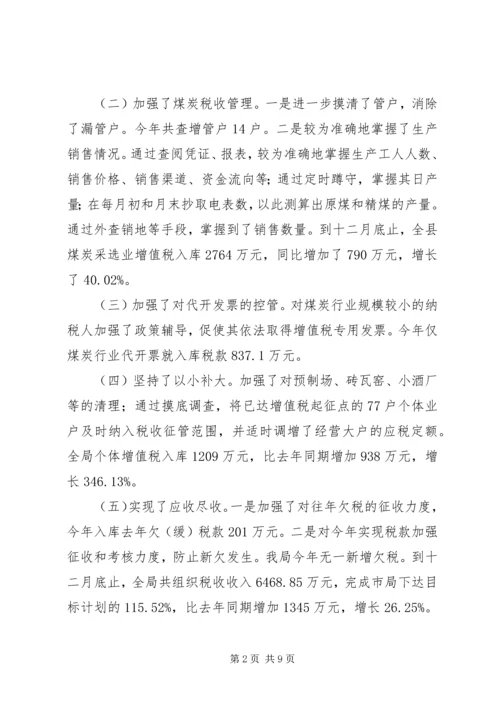 （二）加强了煤炭税收管理。一是进一步摸清了管户，消除了漏管户。今年共查增管户 14 户。二是较为准确地掌握了生产销售情况。通过查阅凭证、报表，较为准确地掌握生产工人人数、销售价格、销售渠道、资金流向等；通过定时蹲守，掌握其日产量；在每月初和月末抄取电表数，以此测算出原煤和精煤的产量。通过外查销地等手段，掌握到了销售数量。到十二月底止，全县煤炭采选业增值税入库 2764 万元，同比增加了 790 万元，增长了 40.02%。

（三）加强了对代开发票的控管。对煤炭行业规模较小的纳税人加强了政策辅导，促使其依法取得增值税专用发票。今年仅煤炭行业代开票就入库税款 837.1 万元。

（四）坚持了以小补大。加强了对预制场、砖瓦窑、小酒厂等的清理；通过摸底调查，将已达增值税起征点的 77 户个体业户及时纳入税收征管范围，并适时调增了经营大户的应税定额。全局个体增值税入库 1209 万元，比去年同期增加 938 万元，增长 346.13%。

（五）实现了应收尽收。一是加强了对往年欠税的征收力度，今年入库去年欠（缓）税款 201 万元。二是对今年实现税款加强征收和考核力度，防止新欠发生。我局今年无一新增欠税。到十二月底止，全局共组织税收收入 6468.85 万元，完成市局下达目标计划的 115.52%，比去年同期增加 1345 万元，增长 26.25%。

第 2 页 共 9 页